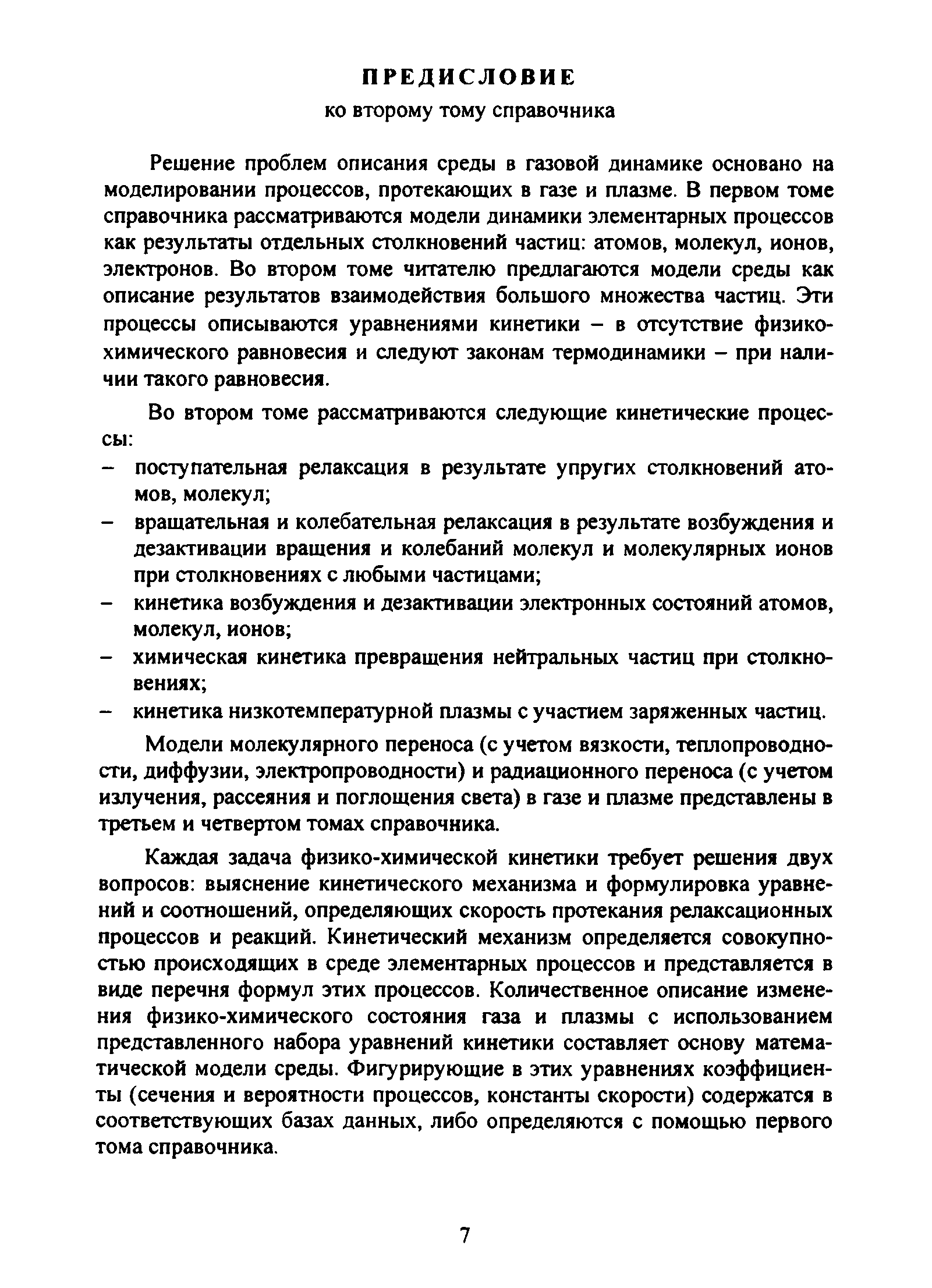 ПРЕДИСЛОВИЕ

ко второму тому справочника

Решение проблем описания среды в газовой динамике основано на моделировании процессов, протекающих в газе и плазме. В первом томе справочника рассматриваются модели динамики элементарных процессов как результаты отдельных столкновений частиц: атомов, молекул, ионов, электронов. Во втором томе читателю предлагаются модели среды как описание результатов взаимодействия большого множества частиц. Эти процессы описываются уравнениями кинетики – в отсутствие физико-химического равновесия и следуют законам термодинамики – при наличии такого равновесия.

Во втором томе рассматриваются следующие кинетические процессы:

– поступательная релаксация в результате упругих столкновений атомов, молекул;
– вращательная и колебательная релаксация в результате возбуждения и дезактивации вращения и колебаний молекул и молекулярных ионов при столкновениях с любыми частицами;
– кинетика возбуждения и дезактивации электронных состояний атомов, молекул, ионов;
– химическая кинетика превращения нейтральных частиц при столкновениях;
– кинетика низкотемпературной плазмы с участием заряженных частиц.

Модели молекулярного переноса (с учетом вязкости, теплопроводности, диффузии, электропроводности) и радиационного переноса (с учетом излучения, рассеяния и поглощения света) в газе и плазме представлены в третьем и четвертом томах справочника.

Каждая задача физико-химической кинетики требует решения двух вопросов: выяснение кинетического механизма и формулировка уравнений и соотношений, определяющих скорость протекания релаксационных процессов и реакций. Кинетический механизм определяется совокупностью происходящих в среде элементарных процессов и представляется в виде перечня формул этих процессов. Количественное описание изменения физико-химического состояния газа и плазмы с использованием представленного набора уравнений кинетики составляет основу математической модели среды. Фигурирующие в этих уравнениях коэффициенты (сечения и вероятности процессов, константы скорости) содержатся в соответствующих базах данных, либо определяются с помощью первого тома справочника.

7